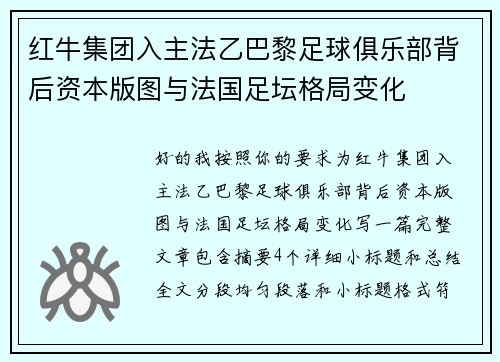 红牛集团入主法乙巴黎足球俱乐部背后资本版图与法国足坛格局变化

好的我按照你的要求为红牛集团入主法乙巴黎足球俱乐部背后资本版图与法国足坛格局变化写一篇完整文章包含摘要4个详细小标题和总结全文分段均匀段落和小标题格式符